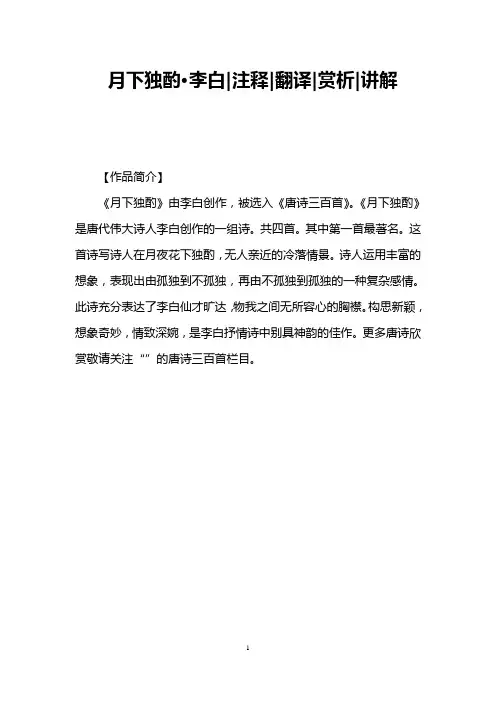 月下独酌·李白|注释|翻译|赏析|讲解

【作品简介】

《月下独酌》由李白创作，被选入《唐诗三百首》。《月下独酌》是唐代伟大诗人李白创作的一组诗。共四首。其中第一首最著名。这首诗写诗人在月夜花下独酌，无人亲近的冷落情景。诗人运用丰富的想象，表现出由孤独到不孤独，再由不孤独到孤独的一种复杂感情。此诗充分表达了李白仙才旷达，物我之间无所容心的胸襟。构思新颖，想象奇妙，情致深婉，是李白抒情诗中别具神韵的佳作。更多唐诗欣赏敬请关注“”的唐诗三百首栏目。

1